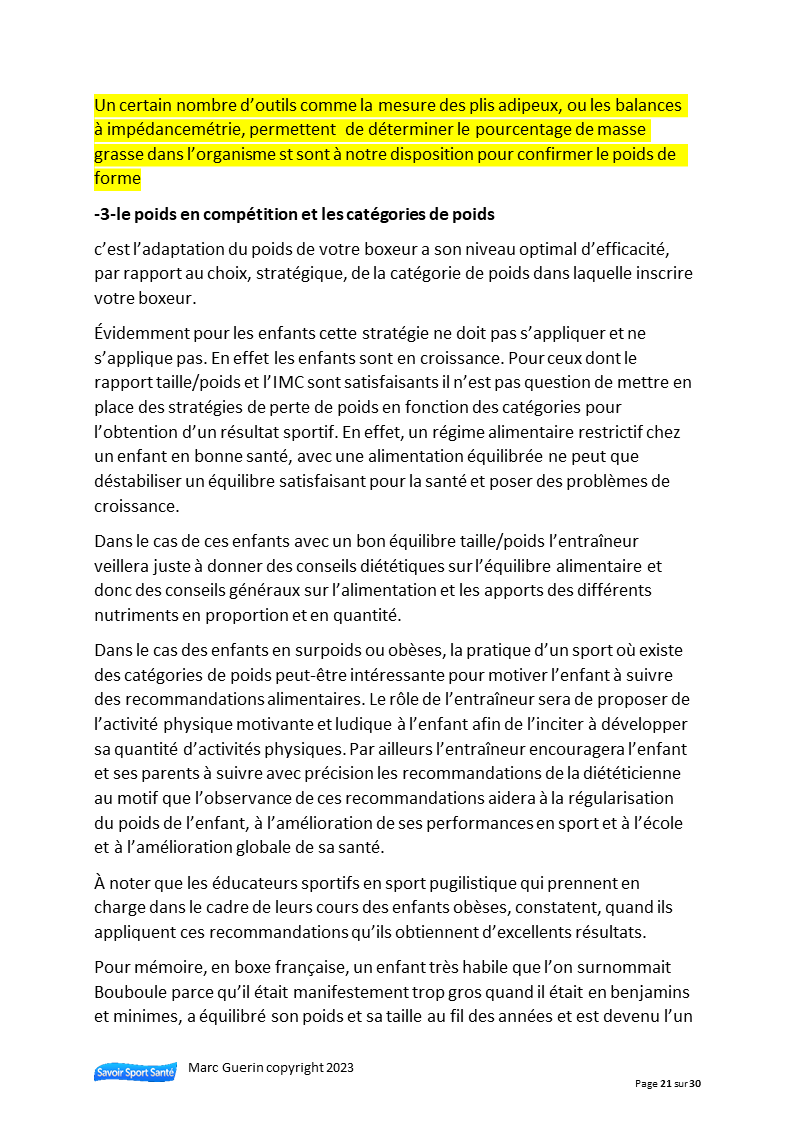 Un certain nombre d'outils comme la mesure des plis adipeux, ou les balances à impédancemétrie, permettent de déterminer le pourcentage de masse grasse dans l'organisme st sont à notre disposition pour confirmer le poids de forme

-3-le poids en compétition et les catégories de poids

c'est l'adaptation du poids de votre boxeur a son niveau optimal d'efficacité, par rapport au choix, stratégique, de la catégorie de poids dans laquelle inscrire votre boxeur.

Évidemment pour les enfants cette stratégie ne doit pas s'appliquer et ne s'applique pas. En effet les enfants sont en croissance. Pour ceux dont le rapport taille/poids et l'IMC sont satisfaisants il n'est pas question de mettre en place des stratégies de perte de poids en fonction des catégories pour l'obtention d'un résultat sportif. En effet, un régime alimentaire restrictif chez un enfant en bonne santé, avec une alimentation équilibrée ne peut que déstabiliser un équilibre satisfaisant pour la santé et poser des problèmes de croissance.

Dans le cas de ces enfants avec un bon équilibre taille/poids l'entraîneur veillera juste à donner des conseils diététiques sur l'équilibre alimentaire et donc des conseils généraux sur l'alimentation et les apports des différents nutriments en proportion et en quantité.

Dans le cas des enfants en surpoids ou obèses, la pratique d'un sport où existe des catégories de poids peut-être intéressante pour motiver l'enfant à suivre des recommandations alimentaires. Le rôle de l'entraîneur sera de proposer de l'activité physique motivante et ludique à l'enfant afin de l'inciter à développer sa quantité d'activités physiques. Par ailleurs l'entraîneur encouragera l'enfant et ses parents à suivre avec précision les recommandations de la diététicienne au motif que l'observance de ces recommandations aidera à la régularisation du poids de l'enfant, à l'amélioration de ses performances en sport et à l'école et à l'amélioration globale de sa santé.

À noter que les éducateurs sportifs en sport pugilistique qui prennent en charge dans le cadre de leurs cours des enfants obèses, constatent, quand ils appliquent ces recommandations qu'ils obtiennent d'excellents résultats.

Pour mémoire, en boxe française, un enfant très habile que l'on surnommait Bouboule parce qu'il était manifestement trop gros quand il était en benjamins et minimes, a équilibré son poids et sa taille au fil des années et est devenu l'un

Savoir Sport Santé

Marc Guerin copyright 2023

Page 21 sur 30